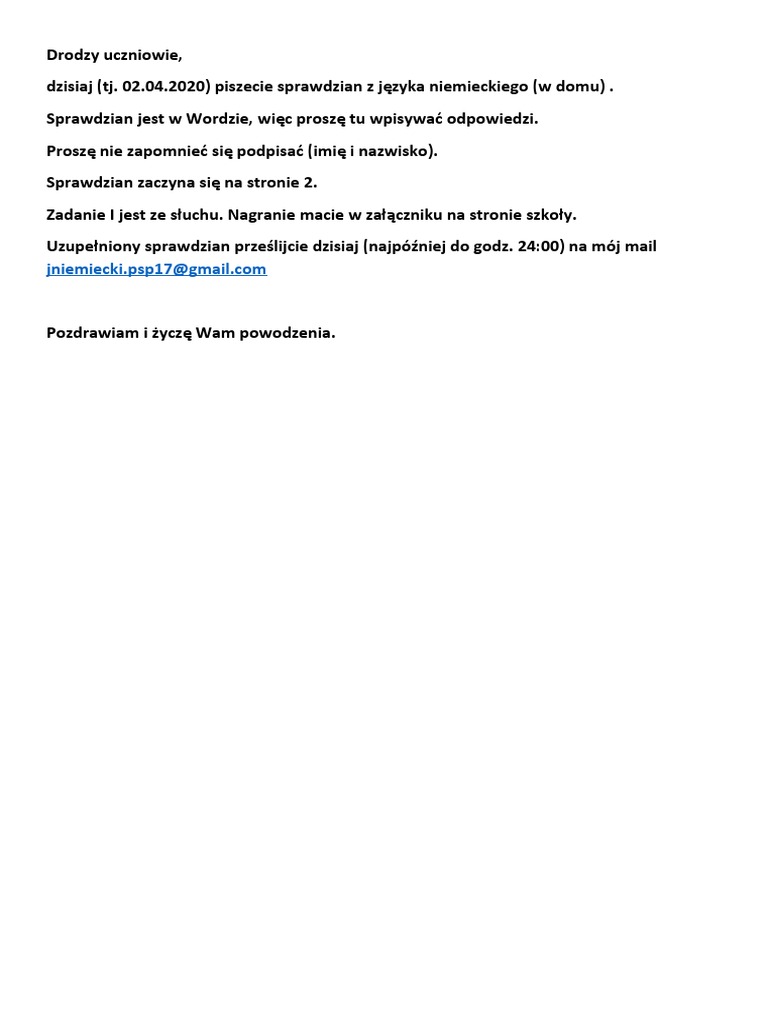 Drodzy uczniowie,

dzisiaj (tj. 02.04.2020) piszecie sprawdzian z języka niemieckiego (w domu) .

Sprawdzian jest w Wordzie, więc proszę tu wpisywać odpowiedzi.

Proszę nie zapomnieć się podpisać (imię i nazwisko).

Sprawdzian zaczyna się na stronie 2.

Zadanie I jest ze słuchu. Nagranie macie w załączniku na stronie szkoły.

Uzupełniony sprawdzian prześlijcie dzisiaj (najpóźniej do godz. 24:00) na mój mail jniemiecki.psp17@gmail.com

Pozdrawiam i życzę Wam powodzenia.